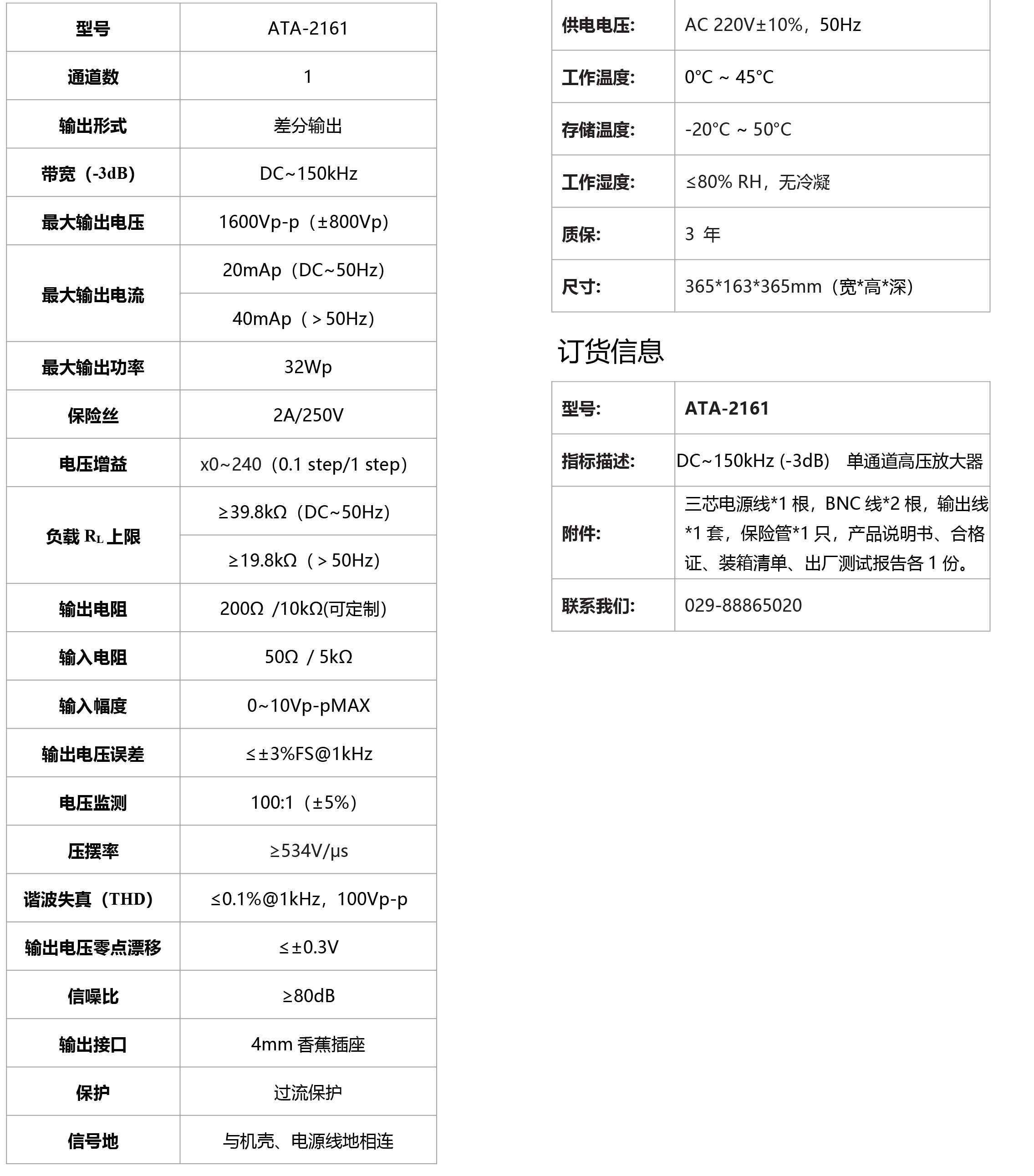 | 型号 | ATA-2161 |
|---|---|
| 通道数 | 1 |
| 输出形式 | 差分输出 |
| 带宽（-3dB） | DC~150kHz |
| 最大输出电压 | 1600Vp-p（±800Vp） |
| 最大输出电流 | 20mAp（DC~50Hz） |
| | 40mAp（＞50Hz） |
| 最大输出功率 | 32Wp |
| 保险丝 | 2A/250V |
| 电压增益 | x0~240（0.1 step/1 step） |
| 负载 $R_L$ 上限 | ≥39.8kΩ（DC~50Hz） |
| | ≥19.8kΩ（＞50Hz） |
| 输出电阻 | 200Ω /10kΩ(可定制) |
| 输入电阻 | 50Ω / 5kΩ |
| 输入幅度 | 0~10Vp-pMAX |
| 输出电压误差 | ≤±3%FS@1kHz |
| 电压监测 | 100:1（±5%） |
| 压摆率 | ≥534V/μs |
| 谐波失真（THD） | ≤0.1%@1kHz，100Vp-p |
| 输出电压零点漂移 | ≤±0.3V |
| 信噪比 | ≥80dB |
| 输出接口 | 4mm 香蕉插座 |
| 保护 | 过流保护 |
| 信号地 | 与机壳、电源线地相连 |

| 供电电压: | AC 220V±10%，50Hz |
|---|---|
| 工作温度: | 0°C ~ 45°C |
| 存储温度: | -20°C ~ 50°C |
| 工作湿度: | ≤80% RH，无冷凝 |
| 质保: | 3 年 |
| 尺寸: | 365*163*365mm（宽*高*深） |

订货信息

| 型号: | ATA-2161 |
|---|---|
| 指标描述: | DC~150kHz (-3dB) 单通道高压放大器 |
| 附件: | 三芯电源线*1 根，BNC 线*2 根，输出线*1 套，保险管*1 只，产品说明书、合格证、装箱清单、出厂测试报告各 1 份。 |
| 联系我们: | 029-88865020 |